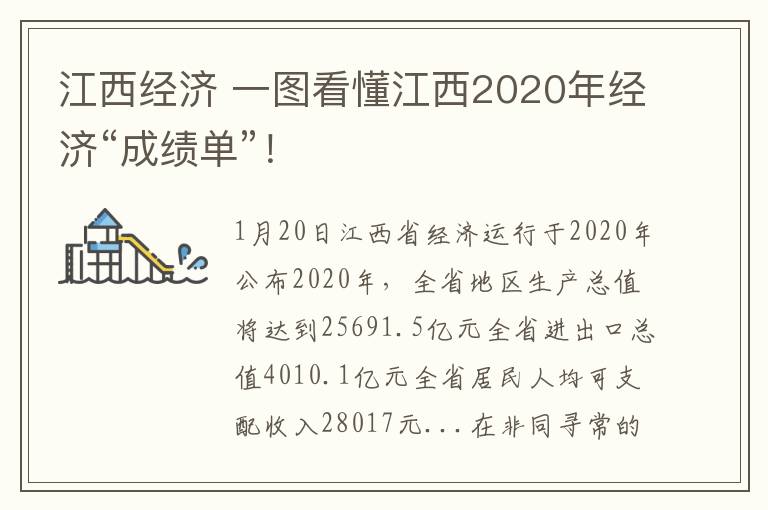 江西经济 一图看懂江西2020年经济“成绩单”！

1月20日江西省经济运行于2020年公布2020年，全省地区生产总值将达到25691.5亿元全省进出口总值4010.1亿元全省居民人均可支配收入28017元...在非同寻常的